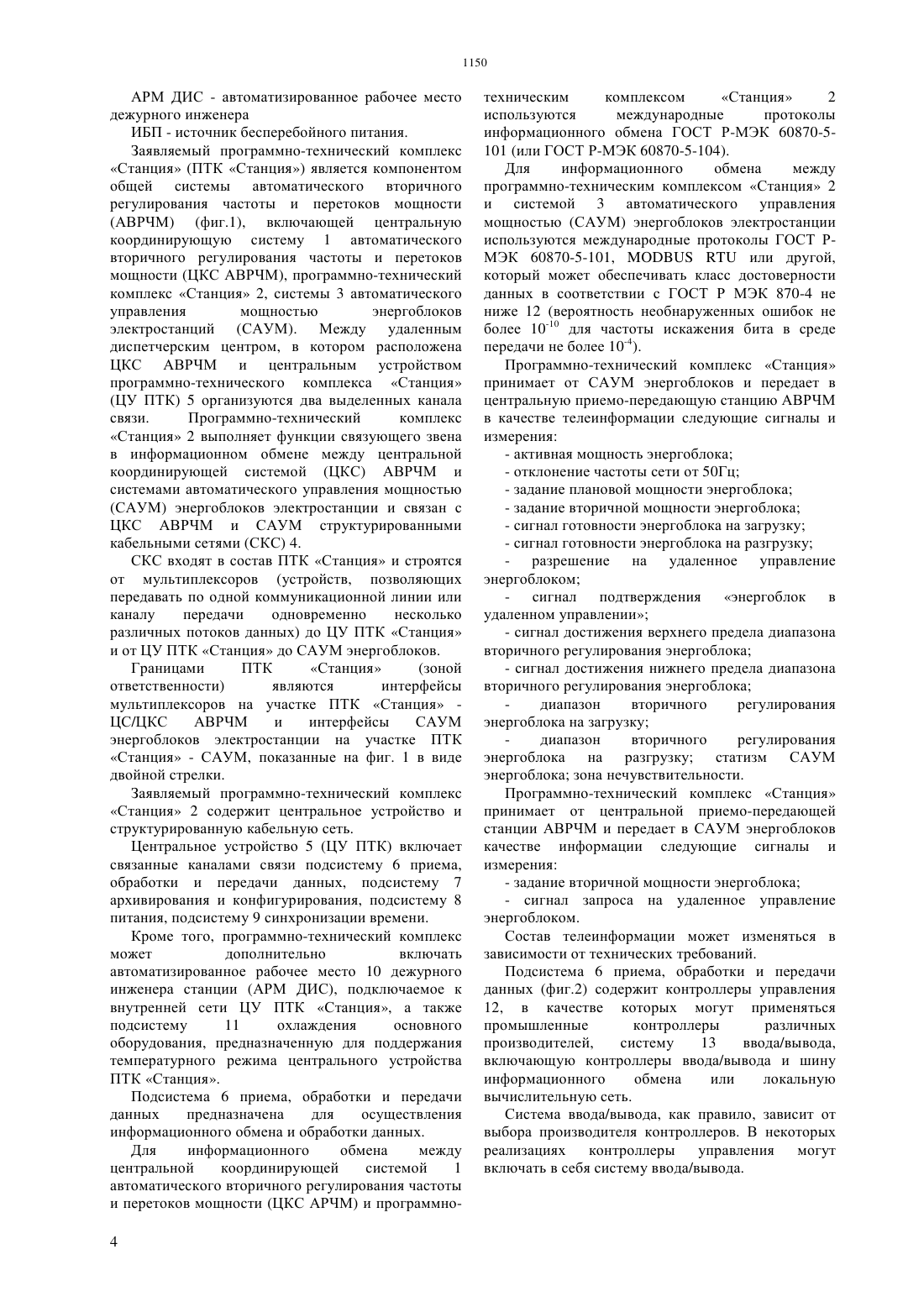 1150

АРМ ДИС - автоматизированное рабочее место дежурного инженера

ИБП - источник бесперебойного питания.

Заявляемый программно-технический комплекс «Станция» (ПТК «Станция») является компонентом общей системы автоматического вторичного регулирования частоты и перетоков мощности (АВРЧМ) (фиг.1), включающей центральную координирующую систему 1 автоматического вторичного регулирования частоты и перетоков мощности (ЦКС АВРЧМ), программно-технический комплекс «Станция» 2, системы 3 автоматического управления мощностью энергоблоков электростанций (САУМ). Между удаленным диспетчерским центром, в котором расположена ЦКС АВРЧМ и центральным устройством программно-технического комплекса «Станция» (ЦУ ПТК) 5 организуются два выделенных канала связи. Программно-технический комплекс «Станция» 2 выполняет функции связующего звена в информационном обмене между центральной координирующей системой (ЦКС) АВРЧМ и системами автоматического управления мощностью (САУМ) энергоблоков электростанции и связан с ЦКС АВРЧМ и САУМ структурированными кабельными сетями (СКС) 4.

СКС входят в состав ПТК «Станция» и строятся от мультиплексоров (устройств, позволяющих передавать по одной коммуникационной линии или каналу передачи одновременно несколько различных потоков данных) до ЦУ ПТК «Станция» и от ЦУ ПТК «Станция» до САУМ энергоблоков.

Границами ПТК «Станция» (зоной ответственности) являются интерфейсы мультиплексоров на участке ПТК «Станция» - ЦС/ЦКС АВРЧМ и интерфейсы САУМ энергоблоков электростанции на участке ПТК «Станция» - САУМ, показанные на фиг. 1 в виде двойной стрелки.

Заявляемый программно-технический комплекс «Станция» 2 содержит центральное устройство и структурированную кабельную сеть.

Центральное устройство 5 (ЦУ ПТК) включает связанные каналами связи подсистему 6 приема, обработки и передачи данных, подсистему 7 архивирования и конфигурирования, подсистему 8 питания, подсистему 9 синхронизации времени.

Кроме того, программно-технический комплекс может дополнительно включать автоматизированное рабочее место 10 дежурного инженера станции (АРМ ДИС), подключаемое к внутренней сети ЦУ ПТК «Станция», а также подсистему 11 охлаждения основного оборудования, предназначенную для поддержания температурного режима центрального устройства ПТК «Станция».

Подсистема 6 приема, обработки и передачи данных предназначена для осуществления информационного обмена и обработки данных.

Для информационного обмена между центральной координирующей системой 1 автоматического вторичного регулирования частоты и перетоков мощности (ЦКС АРЧМ) и программно-техническим комплексом «Станция» 2 используются международные протоколы информационного обмена ГОСТ Р-МЭК 60870-5-101 (или ГОСТ Р-МЭК 60870-5-104).

Для информационного обмена между программно-техническим комплексом «Станция» 2 и системой 3 автоматического управления мощностью (САУМ) энергоблоков электростанции используются международные протоколы ГОСТ Р-МЭК 60870-5-101, MODBUS RTU или другой, который может обеспечивать класс достоверности данных в соответствии с ГОСТ Р МЭК 870-4 не ниже 12 (вероятность необнаруженных ошибок не более $10^{-10}$ для частоты искажения бита в среде передачи не более $10^{-4}$).

Программно-технический комплекс «Станция» принимает от САУМ энергоблоков и передает в центральную приемо-передающую станцию АВРЧМ в качестве телеинформации следующие сигналы и измерения:

- активная мощность энергоблока;
- отклонение частоты сети от 50Гц;
- задание плановой мощности энергоблока;
- задание вторичной мощности энергоблока;
- сигнал готовности энергоблока на загрузку;
- сигнал готовности энергоблока на разгрузку;
- разрешение на удаленное управление энергоблоком;
- сигнал подтверждения «энергоблок в удаленном управлении»;
- сигнал достижения верхнего предела диапазона вторичного регулирования энергоблока;
- сигнал достижения нижнего предела диапазона вторичного регулирования энергоблока;
- диапазон вторичного регулирования энергоблока на загрузку;
- диапазон вторичного регулирования энергоблока на разгрузку; статизм САУМ энергоблока; зона нечувствительности.

Программно-технический комплекс «Станция» принимает от центральной приемо-передающей станции АВРЧМ и передает в САУМ энергоблоков качестве информации следующие сигналы и измерения:

- задание вторичной мощности энергоблока;
- сигнал запроса на удаленное управление энергоблоком.

Состав телеинформации может изменяться в зависимости от технических требований.

Подсистема 6 приема, обработки и передачи данных (фиг.2) содержит контроллеры управления 12, в качестве которых могут применяться промышленные контроллеры различных производителей, систему 13 ввода/вывода, включающую контроллеры ввода/вывода и шину информационного обмена или локальную вычислительную сеть.

Система ввода/вывода, как правило, зависит от выбора производителя контроллеров. В некоторых реализациях контроллеры управления могут включать в себя систему ввода/вывода.

4